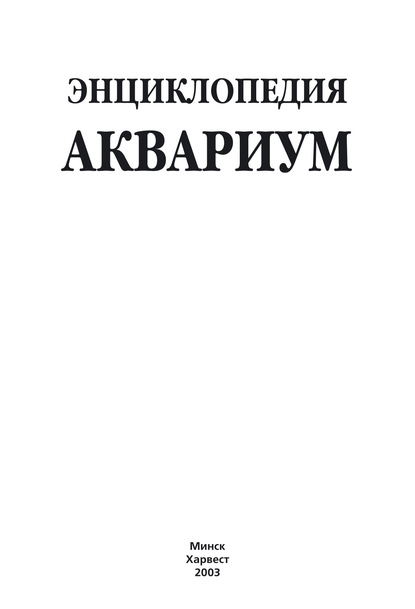 ЭНЦИКЛОПЕДИЯ
АКВАРИУМ

Минск
Харвест
2003